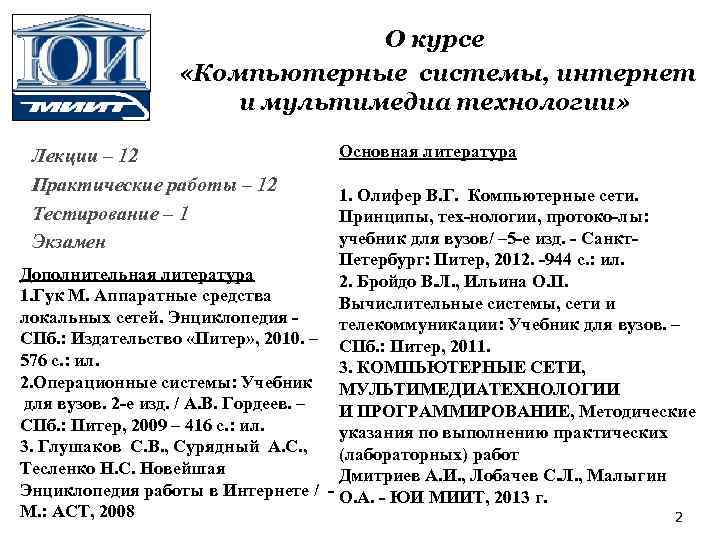 ЮИ
МИИТ

О курсе
«Компьютерные системы, интернет и мультимедиа технологии»

Лекции – 12
Практические работы – 12
Тестирование – 1
Экзамен

Дополнительная литература
1.Гук М. Аппаратные средства локальных сетей. Энциклопедия - СПб.: Издательство «Питер», 2010. – 576 с.: ил.
2.Операционные системы: Учебник для вузов. 2-е изд. / А.В. Гордеев. – СПб.: Питер, 2009 – 416 с.: ил.
3. Глушаков С.В., Сурядный А.С., Тесленко Н.С. Новейшая Энциклопедия работы в Интернете / - М.: АСТ, 2008

Основная литература

1. Олифер В.Г. Компьютерные сети. Принципы, тех-нологии, протоко-лы: учебник для вузов/ –5-е изд. - Санкт-Петербург: Питер, 2012. -944 с.: ил.
2. Бройдо В.Л., Ильина О.П. Вычислительные системы, сети и телекоммуникации: Учебник для вузов. – СПб.: Питер, 2011.
3. КОМПЬЮТЕРНЫЕ СЕТИ, МУЛЬТИМЕДИАТЕХНОЛОГИИ И ПРОГРАММИРОВАНИЕ, Методические указания по выполнению практических (лабораторных) работ
Дмитриев А.И., Лобачев С.Л., Малыгин О.А. - ЮИ МИИТ, 2013 г.

2